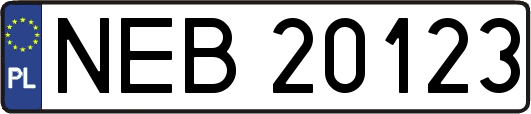 PL
NEB 20123